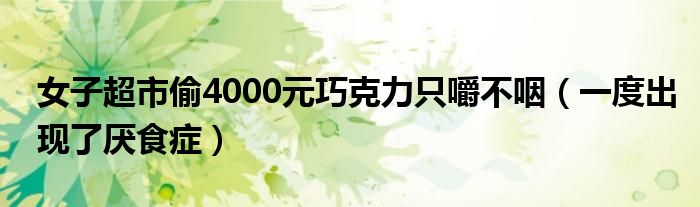 女子超市偷4000元巧克力只嚼不咽（一度出现了厌食症）